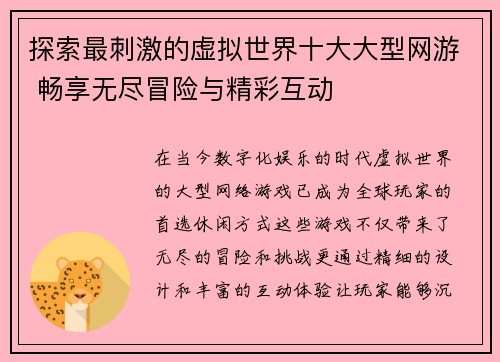 探索最刺激的虚拟世界十大大型网游 畅享无尽冒险与精彩互动

在当今数字化娱乐的时代虚拟世界的大型网络游戏已成为全球玩家的首选休闲方式这些游戏不仅带来了无尽的冒险和挑战更通过精细的设计和丰富的互动体验让玩家能够沉